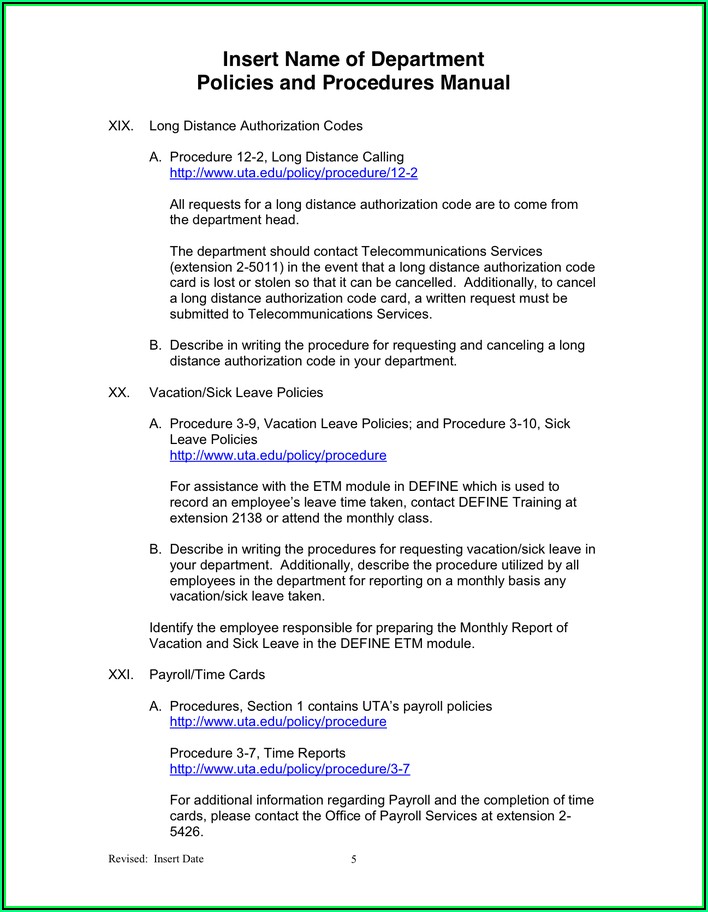 Insert Name of Department
Policies and Procedures Manual

XIX. Long Distance Authorization Codes

A. Procedure 12-2, Long Distance Calling
http://www.uta.edu/policy/procedure/12-2

All requests for a long distance authorization code are to come from the department head.

The department should contact Telecommunications Services (extension 2-5011) in the event that a long distance authorization code card is lost or stolen so that it can be cancelled. Additionally, to cancel a long distance authorization code card, a written request must be submitted to Telecommunications Services.

B. Describe in writing the procedure for requesting and canceling a long distance authorization code in your department.

XX. Vacation/Sick Leave Policies

A. Procedure 3-9, Vacation Leave Policies; and Procedure 3-10, Sick Leave Policies
http://www.uta.edu/policy/procedure

For assistance with the ETM module in DEFINE which is used to record an employee's leave time taken, contact DEFINE Training at extension 2138 or attend the monthly class.

B. Describe in writing the procedures for requesting vacation/sick leave in your department. Additionally, describe the procedure utilized by all employees in the department for reporting on a monthly basis any vacation/sick leave taken.

Identify the employee responsible for preparing the Monthly Report of Vacation and Sick Leave in the DEFINE ETM module.

XXI. Payroll/Time Cards

A. Procedures, Section 1 contains UTA's payroll policies
http://www.uta.edu/policy/procedure

Procedure 3-7, Time Reports
http://www.uta.edu/policy/procedure/3-7

For additional information regarding Payroll and the completion of time cards, please contact the Office of Payroll Services at extension 2-5426.

Revised: Insert Date 5